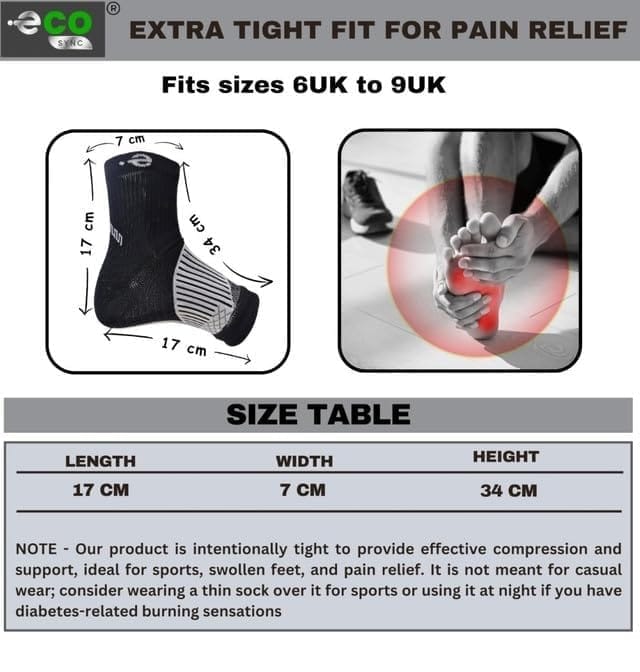 eco SYNC ®

EXTRA TIGHT FIT FOR PAIN RELIEF

Fits sizes 6UK to 9UK

7 cm
17 cm
34 cm
17 cm

SIZE TABLE

| LENGTH | WIDTH | HEIGHT |
|---|---|---|
| 17 CM | 7 CM | 34 CM |

NOTE - Our product is intentionally tight to provide effective compression and support, ideal for sports, swollen feet, and pain relief. It is not meant for casual wear; consider wearing a thin sock over it for sports or using it at night if you have diabetes-related burning sensations